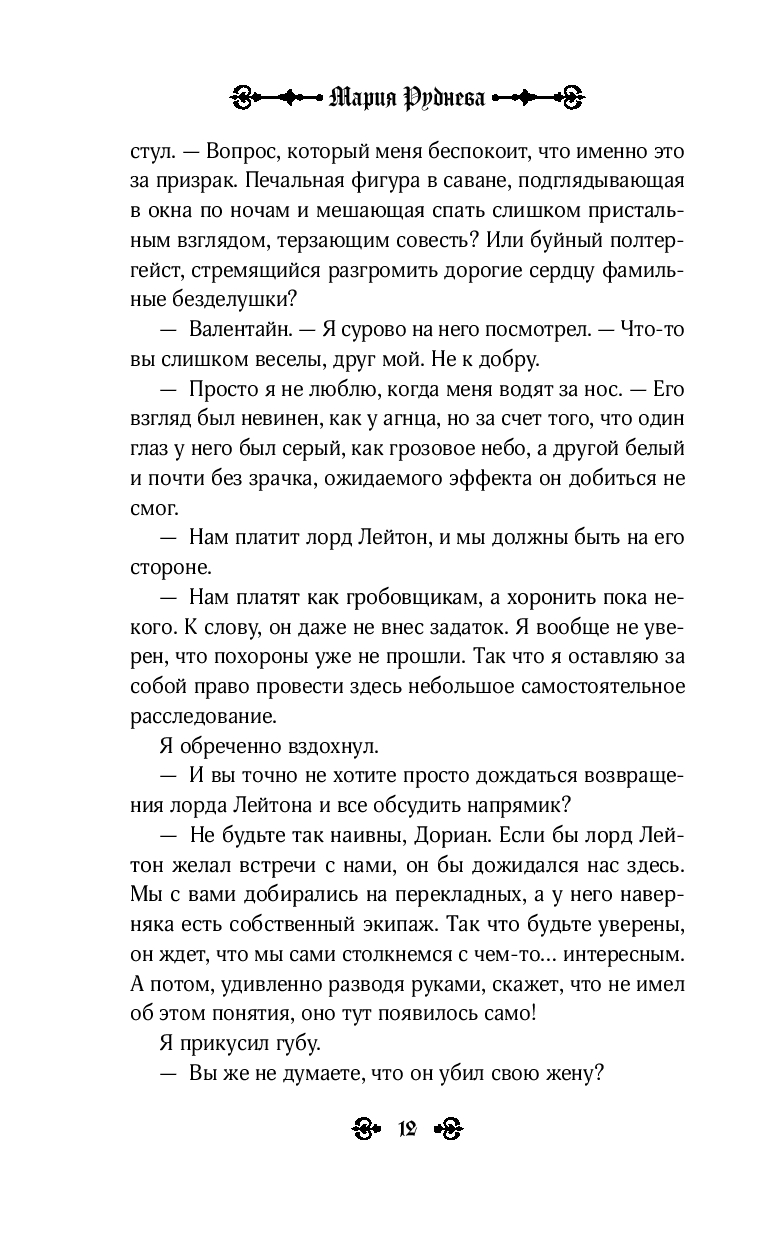 Мария Руднева

стул. — Вопрос, который меня беспокоит, что именно это за призрак. Печальная фигура в саване, подглядывающая в окна по ночам и мешающая спать слишком пристальным взглядом, терзающим совесть? Или буйный полтергейст, стремящийся разгромить дорогие сердцу фамильные безделушки?

— Валентайн. — Я сурово на него посмотрел. — Что-то вы слишком веселы, друг мой. Не к добру.

— Просто я не люблю, когда меня водят за нос. — Его взгляд был невинен, как у агнца, но за счет того, что один глаз у него был серый, как грозовое небо, а другой белый и почти без зрачка, ожидаемого эффекта он добиться не смог.

— Нам платит лорд Лейтон, и мы должны быть на его стороне.

— Нам платят как гробовщикам, а хоронить пока некого. К слову, он даже не внес задаток. Я вообще не уверен, что похороны уже не прошли. Так что я оставляю за собой право провести здесь небольшое самостоятельное расследование.

Я обреченно вздохнул.

— И вы точно не хотите просто дождаться возвращения лорда Лейтона и все обсудить напрямик?

— Не будьте так наивны, Дориан. Если бы лорд Лейтон желал встречи с нами, он бы дожидался нас здесь. Мы с вами добирались на перекладных, а у него наверняка есть собственный экипаж. Так что будьте уверены, он ждет, что мы сами столкнемся с чем-то... интересным. А потом, удивленно разводя руками, скажет, что не имел об этом понятия, оно тут появилось само!

Я прикусил губу.

— Вы же не думаете, что он убил свою жену?

12